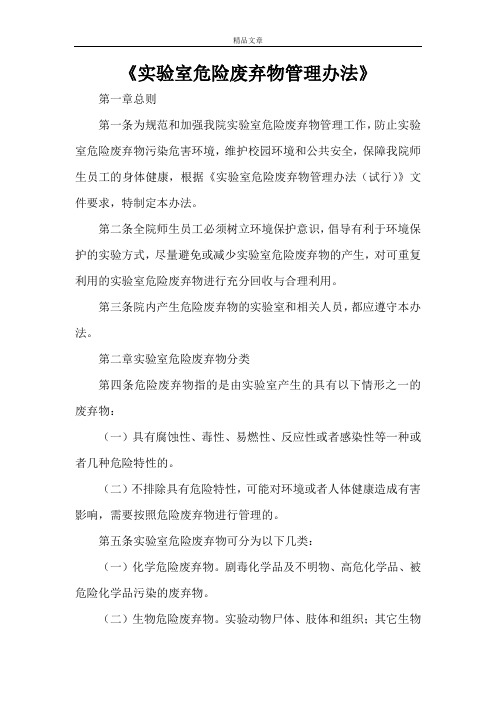 精品文章

《实验室危险废弃物管理办法》

第一章总则

第一条为规范和加强我院实验室危险废弃物管理工作，防止实验室危险废弃物污染危害环境，维护校园环境和公共安全，保障我院师生员工的身体健康，根据《实验室危险废弃物管理办法（试行）》文件要求，特制定本办法。

第二条全院师生员工必须树立环境保护意识，倡导有利于环境保护的实验方式，尽量避免或减少实验室危险废弃物的产生，对可重复利用的实验室危险废弃物进行充分回收与合理利用。

第三条院内产生危险废弃物的实验室和相关人员，都应遵守本办法。

第二章实验室危险废弃物分类

第四条危险废弃物指的是由实验室产生的具有以下情形之一的废弃物：

（一）具有腐蚀性、毒性、易燃性、反应性或者感染性等一种或者几种危险特性的。

（二）不排除具有危险特性，可能对环境或者人体健康造成有害影响，需要按照危险废弃物进行管理的。

第五条实验室危险废弃物可分为以下几类：

（一）化学危险废弃物。剧毒化学品及不明物、高危化学品、被危险化学品污染的废弃物。

（二）生物危险废弃物。实验动物尸体、肢体和组织；其它生物